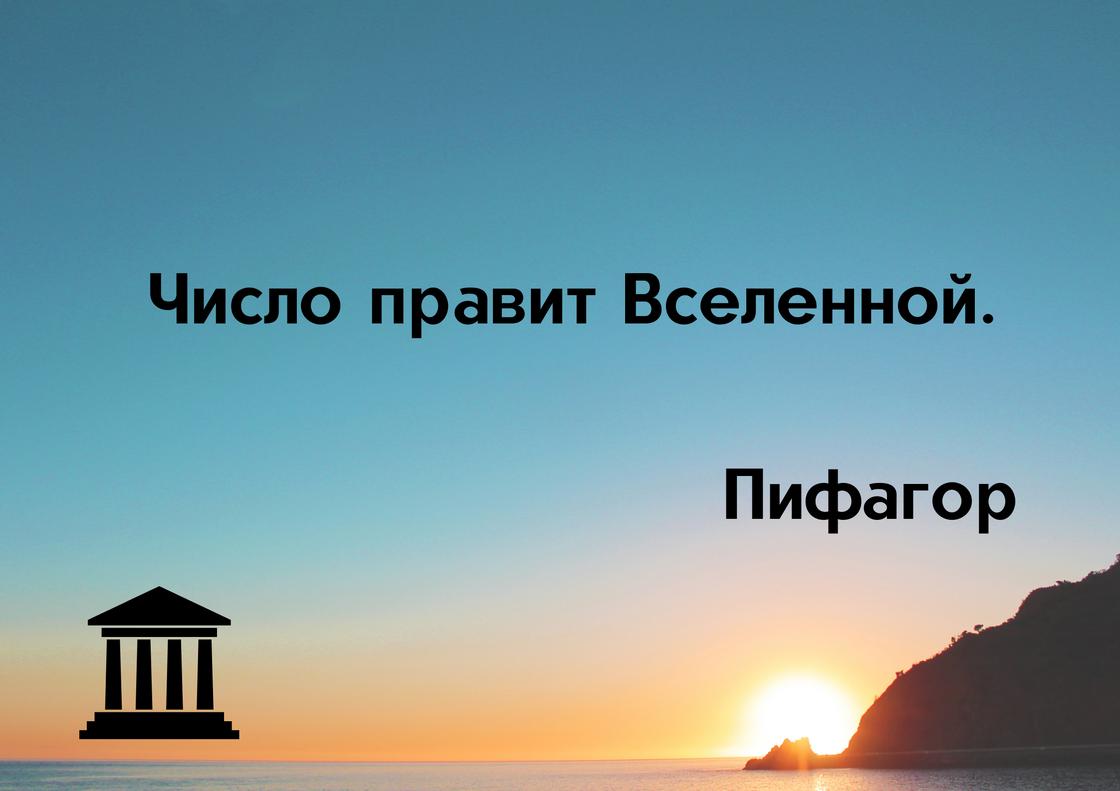 Число правит Вселенной.

Пифагор